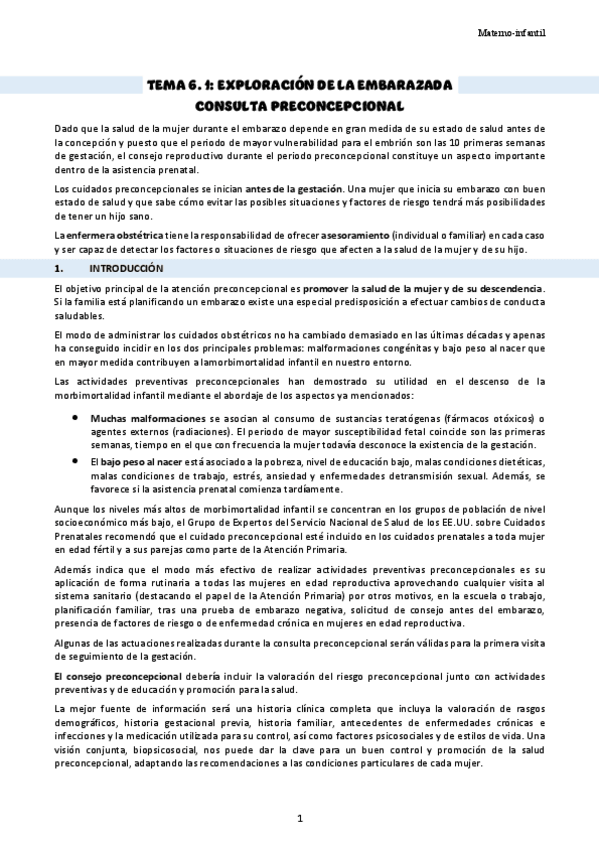 Materno-infantil

TEMA 6. 1: EXPLORACIÓN DE LA EMBARAZADA
CONSULTA PRECONCEPCIONAL

Dado que la salud de la mujer durante el embarazo depende en gran medida de su estado de salud antes de la concepción y puesto que el periodo de mayor vulnerabilidad para el embrión son las 10 primeras semanas de gestación, el consejo reproductivo durante el periodo preconcepcional constituye un aspecto importante dentro de la asistencia prenatal.

Los cuidados preconcepcionales se inician antes de la gestación. Una mujer que inicia su embarazo con buen estado de salud y que sabe cómo evitar las posibles situaciones y factores de riesgo tendrá más posibilidades de tener un hijo sano.

La enfermera obstétrica tiene la responsabilidad de ofrecer asesoramiento (individual o familiar) en cada caso y ser capaz de detectar los factores o situaciones de riesgo que afecten a la salud de la mujer y de su hijo.

1. INTRODUCCIÓN

El objetivo principal de la atención preconcepcional es promover la salud de la mujer y de su descendencia. Si la familia está planificando un embarazo existe una especial predisposición a efectuar cambios de conducta saludables.

El modo de administrar los cuidados obstétricos no ha cambiado demasiado en las últimas décadas y apenas ha conseguido incidir en los dos principales problemas: malformaciones congénitas y bajo peso al nacer que en mayor medida contribuyen a lamorbimortalidad infantil en nuestro entorno.

Las actividades preventivas preconcepcionales han demostrado su utilidad en el descenso de la morbimortalidad infantil mediante el abordaje de los aspectos ya mencionados:

• Muchas malformaciones se asocian al consumo de sustancias teratógenas (fármacos otóxicos) o agentes externos (radiaciones). El periodo de mayor susceptibilidad fetal coincide son las primeras semanas, tiempo en el que con frecuencia la mujer todavía desconoce la existencia de la gestación.
• El bajo peso al nacer está asociado a la pobreza, nivel de educación bajo, malas condiciones dietéticas, malas condiciones de trabajo, estrés, ansiedad y enfermedades detransmisión sexual. Además, se favorece si la asistencia prenatal comienza tardíamente.

Aunque los niveles más altos de morbimortalidad infantil se concentran en los grupos de población de nivel socioeconómico más bajo, el Grupo de Expertos del Servicio Nacional de Salud de los EE.UU. sobre Cuidados Prenatales recomendó que el cuidado preconcepcional esté incluido en los cuidados prenatales a toda mujer en edad fértil y a sus parejas como parte de la Atención Primaria.

Además indica que el modo más efectivo de realizar actividades preventivas preconcepcionales es su aplicación de forma rutinaria a todas las mujeres en edad reproductiva aprovechando cualquier visita al sistema sanitario (destacando el papel de la Atención Primaria) por otros motivos, en la escuela o trabajo, planificación familiar, tras una prueba de embarazo negativa, solicitud de consejo antes del embarazo, presencia de factores de riesgo o de enfermedad crónica en mujeres en edad reproductiva.

Algunas de las actuaciones realizadas durante la consulta preconcepcional serán válidas para la primera visita de seguimiento de la gestación.

El consejo preconcepcional debería incluir la valoración del riesgo preconcepcional junto con actividades preventivas y de educación y promoción para la salud.

La mejor fuente de información será una historia clínica completa que incluya la valoración de rasgos demográficos, historia gestacional previa, historia familiar, antecedentes de enfermedades crónicas e infecciones y la medicación utilizada para su control, así como factores psicosociales y de estilos de vida. Una visión conjunta, biopsicosocial, nos puede dar la clave para un buen control y promoción de la salud preconcepcional, adaptando las recomendaciones a las condiciones particulares de cada mujer.

1